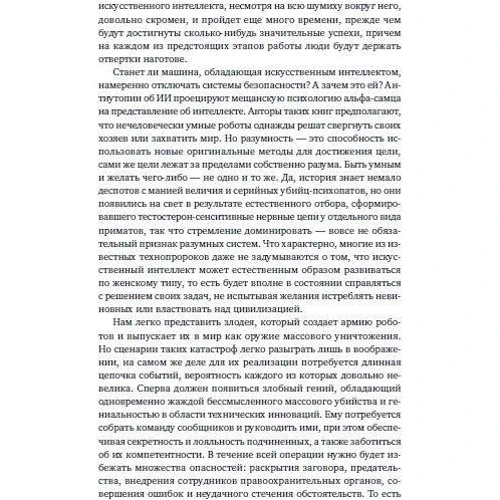 искусственного интеллекта, несмотря на всю шумиху вокруг него, довольно скромен, и пройдет еще много времени, прежде чем будут достигнуты сколько-нибудь значительные успехи, причем на каждом из предстоящих этапов работы люди будут держать отвертки наготове.

Станет ли машина, обладающая искусственным интеллектом, намеренно отключать системы безопасности? А зачем это ей? Антиутопии об ИИ проецируют мещанскую психологию альфа-самца на представление об интеллекте. Авторы таких книг предполагают, что нечеловечески умные роботы однажды решат свергнуть своих хозяев или захватить мир. Но разумность — это способность использовать новые оригинальные методы для достижения цели, сами же цели лежат за пределами собственно разума. Быть умным и желать чего-либо — не одно и то же. Да, история знает немало деспотов с манией величия и серийных убийц-психопатов, но они появились на свет в результате естественного отбора, сформировавшего тестостерон-сенситивные нервные цепи у отдельного вида приматов, так что стремление доминировать — вовсе не обязательный признак разумных систем. Что характерно, многие из известных технопророков даже не задумываются о том, что искусственный интеллект может естественным образом развиваться по женскому типу, то есть будет вполне в состоянии справляться с решением своих задач, не испытывая желания истреблять невиновных или властвовать над цивилизацией.

Нам легко представить злодея, который создает армию роботов и выпускает их в мир как оружие массового уничтожения. Но сценарии таких катастроф легко разыграть лишь в воображении, на самом же деле для их реализации потребуется длинная цепочка событий, вероятность каждого из которых довольно невелика. Сперва должен появиться злобный гений, обладающий одновременно жаждой бессмысленного массового убийства и гениальностью в области технических инноваций. Ему потребуется собрать команду сообщников и руководить ими, при этом обеспечивая секретность и лояльность подчиненных, а также заботиться об их компетентности. В течение всей операции нужно будет избежать множества опасностей: раскрытия заговора, предательства, внедрения сотрудников правоохранительных органов, совершения ошибок и неудачного стечения обстоятельств. То есть